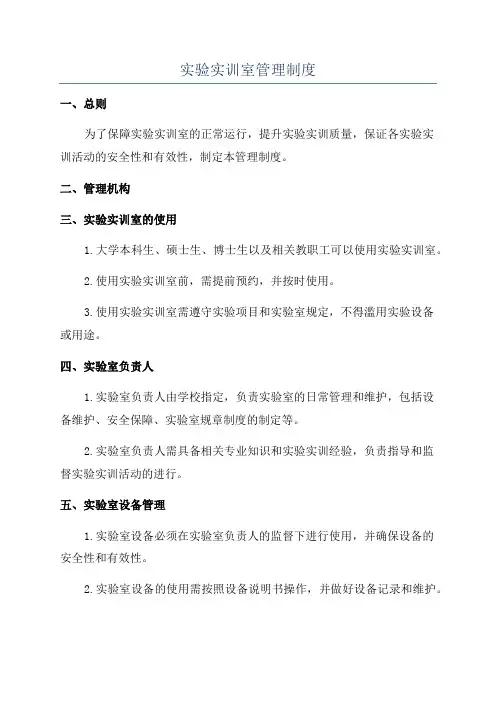 实验实训室管理制度

一、总则

为了保障实验实训室的正常运行，提升实验实训质量，保证各实验实训活动的安全性和有效性，制定本管理制度。

二、管理机构

三、实验实训室的使用

1.大学本科生、硕士生、博士生以及相关教职工可以使用实验实训室。

2.使用实验实训室前，需提前预约，并按时使用。

3.使用实验实训室需遵守实验项目和实验室规定，不得滥用实验设备或用途。

四、实验室负责人

1.实验室负责人由学校指定，负责实验室的日常管理和维护，包括设备维护、安全保障、实验室规章制度的制定等。

2.实验室负责人需具备相关专业知识和实验实训经验，负责指导和监督实验实训活动的进行。

五、实验室设备管理

1.实验室设备必须在实验室负责人的监督下进行使用，并确保设备的安全性和有效性。

2.实验室设备的使用需按照设备说明书操作，并做好设备记录和维护。